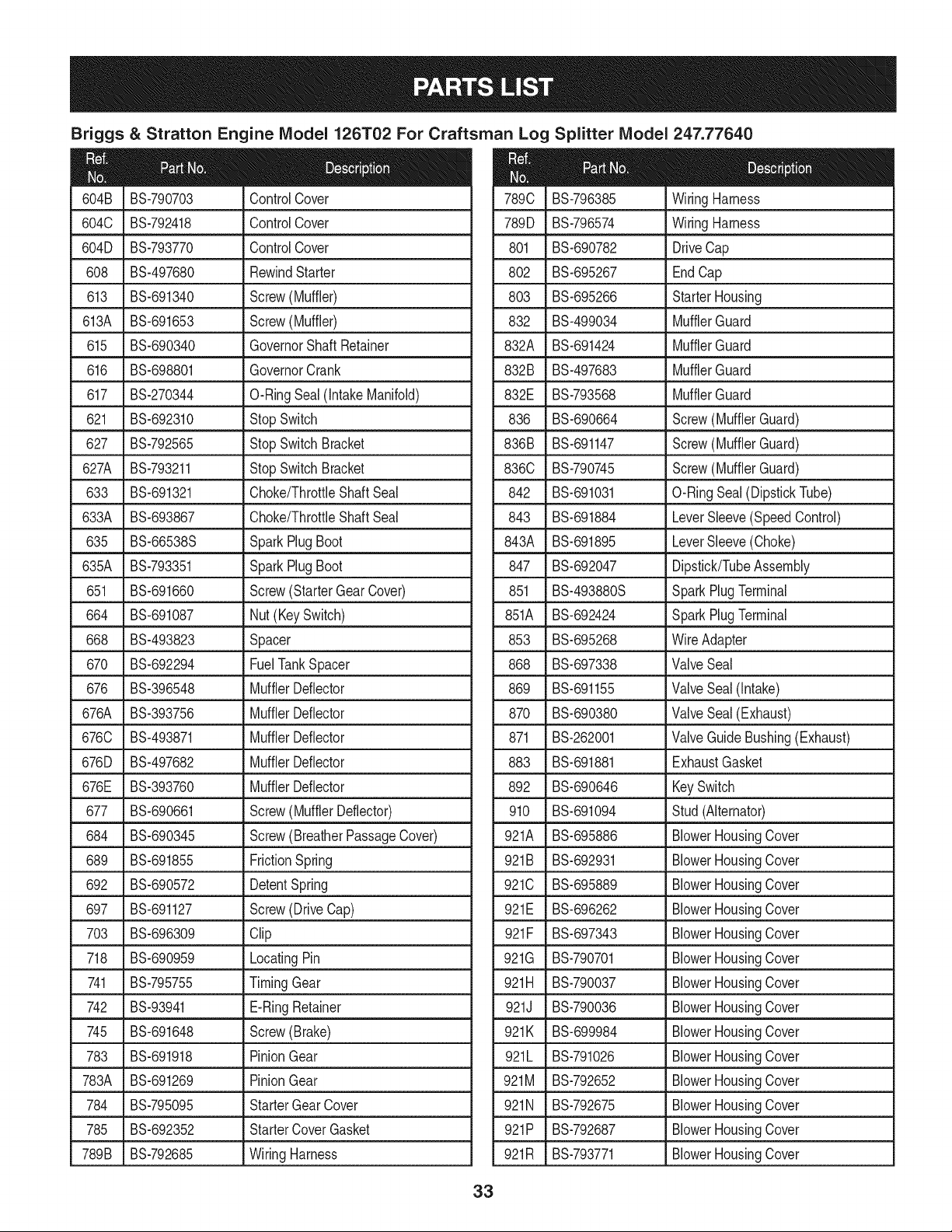 PARTS LIST

Briggs & Stratton Engine Model 126T02 For Craftsman Log Splitter Model 247.77640

| Ref. No. | Part No. | Description |
|---|---|---|
| 604B | BS-790703 | Control Cover |
| 604C | BS-792418 | Control Cover |
| 604D | BS-793770 | Control Cover |
| 608 | BS-497680 | Rewind Starter |
| 613 | BS-691340 | Screw (Muffler) |
| 613A | BS-691653 | Screw (Muffler) |
| 615 | BS-690340 | Governor Shaft Retainer |
| 616 | BS-698801 | Governor Crank |
| 617 | BS-270344 | O-Ring Seal (Intake Manifold) |
| 621 | BS-692310 | Stop Switch |
| 627 | BS-792565 | Stop Switch Bracket |
| 627A | BS-793211 | Stop Switch Bracket |
| 633 | BS-691321 | Choke/Throttle Shaft Seal |
| 633A | BS-693867 | Choke/Throttle Shaft Seal |
| 635 | BS-66538S | Spark Plug Boot |
| 635A | BS-793351 | Spark Plug Boot |
| 651 | BS-691660 | Screw (Starter Gear Cover) |
| 664 | BS-691087 | Nut (Key Switch) |
| 668 | BS-493823 | Spacer |
| 670 | BS-692294 | Fuel Tank Spacer |
| 676 | BS-396548 | Muffler Deflector |
| 676A | BS-393756 | Muffler Deflector |
| 676C | BS-493871 | Muffler Deflector |
| 676D | BS-497682 | Muffler Deflector |
| 676E | BS-393760 | Muffler Deflector |
| 677 | BS-690661 | Screw (Muffler Deflector) |
| 684 | BS-690345 | Screw (Breather Passage Cover) |
| 689 | BS-691855 | Friction Spring |
| 692 | BS-690572 | Detent Spring |
| 697 | BS-691127 | Screw (Drive Cap) |
| 703 | BS-696309 | Clip |
| 718 | BS-690959 | Locating Pin |
| 741 | BS-795755 | Timing Gear |
| 742 | BS-93941 | E-Ring Retainer |
| 745 | BS-691648 | Screw (Brake) |
| 783 | BS-691918 | Pinion Gear |
| 783A | BS-691269 | Pinion Gear |
| 784 | BS-795095 | Starter Gear Cover |
| 785 | BS-692352 | Starter Cover Gasket |
| 789B | BS-792685 | Wiring Harness |

| Ref. No. | Part No. | Description |
|---|---|---|
| 789C | BS-796385 | Wiring Harness |
| 789D | BS-796574 | Wiring Harness |
| 801 | BS-690782 | Drive Cap |
| 802 | BS-695267 | End Cap |
| 803 | BS-695266 | Starter Housing |
| 832 | BS-499034 | Muffler Guard |
| 832A | BS-691424 | Muffler Guard |
| 832B | BS-497683 | Muffler Guard |
| 832E | BS-793568 | Muffler Guard |
| 836 | BS-690664 | Screw (Muffler Guard) |
| 836B | BS-691147 | Screw (Muffler Guard) |
| 836C | BS-790745 | Screw (Muffler Guard) |
| 842 | BS-691031 | O-Ring Seal (Dipstick Tube) |
| 843 | BS-691884 | Lever Sleeve (Speed Control) |
| 843A | BS-691895 | Lever Sleeve (Choke) |
| 847 | BS-692047 | Dipstick/Tube Assembly |
| 851 | BS-493880S | Spark Plug Terminal |
| 851A | BS-692424 | Spark Plug Terminal |
| 853 | BS-695268 | Wire Adapter |
| 868 | BS-697338 | Valve Seal |
| 869 | BS-691155 | Valve Seal (Intake) |
| 870 | BS-690380 | Valve Seal (Exhaust) |
| 871 | BS-262001 | Valve Guide Bushing (Exhaust) |
| 883 | BS-691881 | Exhaust Gasket |
| 892 | BS-690646 | Key Switch |
| 910 | BS-691094 | Stud (Alternator) |
| 921A | BS-695886 | Blower Housing Cover |
| 921B | BS-692931 | Blower Housing Cover |
| 921C | BS-695889 | Blower Housing Cover |
| 921E | BS-696262 | Blower Housing Cover |
| 921F | BS-697343 | Blower Housing Cover |
| 921G | BS-790701 | Blower Housing Cover |
| 921H | BS-790037 | Blower Housing Cover |
| 921J | BS-790036 | Blower Housing Cover |
| 921K | BS-699984 | Blower Housing Cover |
| 921L | BS-791026 | Blower Housing Cover |
| 921M | BS-792652 | Blower Housing Cover |
| 921N | BS-792675 | Blower Housing Cover |
| 921P | BS-792687 | Blower Housing Cover |
| 921R | BS-793771 | Blower Housing Cover |

33